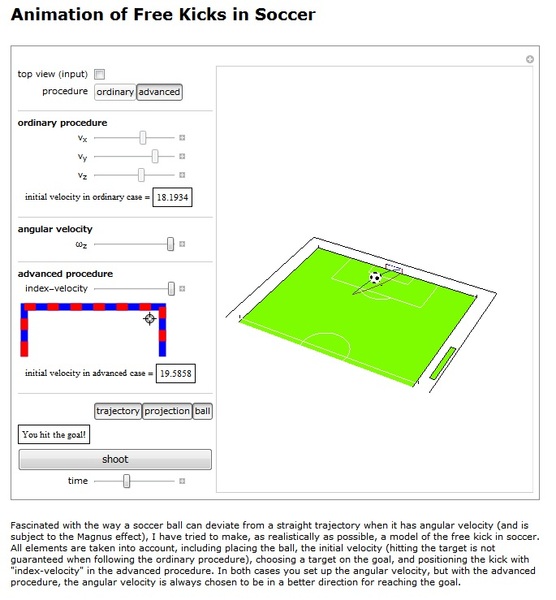 Animation of Free Kicks in Soccer

top view (input)

procedure ordinary advanced

ordinary procedure

$v_x$

$v_y$

$v_z$

initial velocity in ordinary case = 18.1934

angular velocity

$\omega_z$

advanced procedure

index-velocity

initial velocity in advanced case = 19.5858

trajectory projection ball

You hit the goal!

shoot

time

Fascinated with the way a soccer ball can deviate from a straight trajectory when it has angular velocity (and is subject to the Magnus effect), I have tried to make, as realistically as possible, a model of the free kick in soccer. All elements are taken into account, including placing the ball, the initial velocity (hitting the target is not guaranteed when following the ordinary procedure), choosing a target on the goal, and positioning the kick with "index-velocity" in the advanced procedure. In both cases you set up the angular velocity, but with the advanced procedure, the angular velocity is always chosen to be in a better direction for reaching the goal.